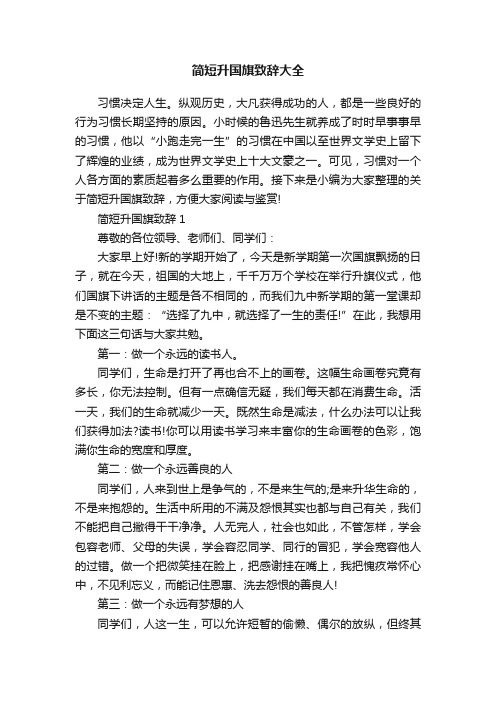 简短升国旗致辞大全

习惯决定人生。纵观历史，大凡获得成功的人，都是一些良好的行为习惯长期坚持的原因。小时候的鲁迅先生就养成了时时早事事早的习惯，他以“小跑走完一生”的习惯在中国以至世界文学史上留下了辉煌的业绩，成为世界文学史上十大文豪之一。可见，习惯对一个人各方面的素质起着多么重要的作用。接下来是小编为大家整理的关于简短升国旗致辞，方便大家阅读与鉴赏!

简短升国旗致辞 1

尊敬的各位领导、老师们、同学们：

大家早上好!新的学期开始了，今天是新学期第一次国旗飘扬的日子，就在今天，祖国的大地上，千千万万个学校在举行升旗仪式，他们国旗下讲话的主题是各不相同的，而我们九中新学期的第一堂课却是不变的主题：“选择了九中，就选择了一生的责任!”在此，我想用下面这三句话与大家共勉。

第一：做一个永远的读书人。

同学们，生命是打开了再也合不上的画卷。这幅生命画卷究竟有多长，你无法控制。但有一点确信无疑，我们每天都在消费生命。活一天，我们的生命就减少一天。既然生命是减法，什么办法可以让我们获得加法?读书!你可以用读书学习来丰富你的生命画卷的色彩，饱满你生命的宽度和厚度。

第二：做一个永远善良的人

同学们，人来到世上是争气的，不是来生气的;是来升华生命的，不是来抱怨的。生活中所用的不满及怨恨其实也都与自己有关，我们不能把自己撇得干干净净。人无完人，社会也如此，不管怎样，学会包容老师、父母的失误，学会容忍同学、同行的冒犯，学会宽容他人的过错。做一个把微笑挂在脸上，把感谢挂在嘴上，我把愧疚常怀心中，不见利忘义，而能记住恩惠、洗去怨恨的善良人!

第三：做一个永远有梦想的人

同学们，人这一生，可以允许短暂的偷懒、偶尔的放纵，但终其